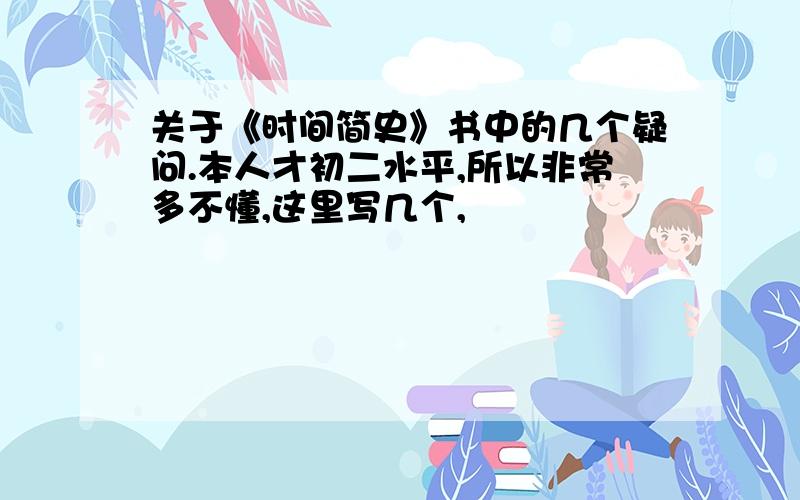 关于《时间简史》书中的几个疑问.本人才初二水平,所以非常多不懂,这里写几个,